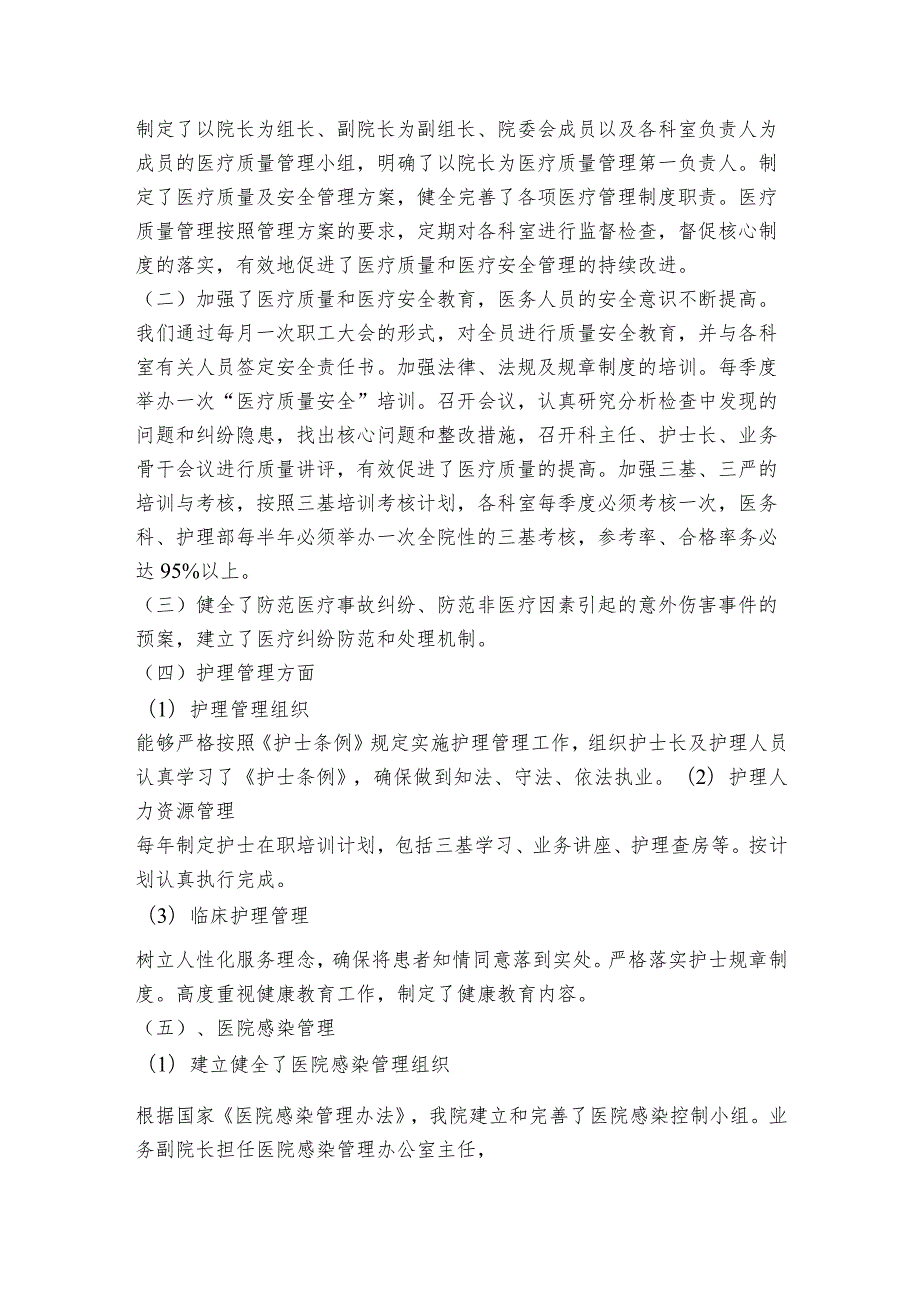 制定了以院长为组长、副院长为副组长、院委会成员以及各科室负责人为成员的医疗质量管理小组，明确了以院长为医疗质量管理第一负责人。制定了医疗质量及安全管理方案，健全完善了各项医疗管理制度职责。医疗质量管理按照管理方案的要求，定期对各科室进行监督检查，督促核心制度的落实，有效地促进了医疗质量和医疗安全管理的持续改进。

（二）加强了医疗质量和医疗安全教育，医务人员的安全意识不断提高。我们通过每月一次职工大会的形式，对全员进行质量安全教育，并与各科室有关人员签定安全责任书。加强法律、法规及规章制度的培训。每季度举办一次“医疗质量安全”培训。召开会议，认真研究分析检查中发现的问题和纠纷隐患，找出核心问题和整改措施，召开科主任、护士长、业务骨干会议进行质量讲评，有效促进了医疗质量的提高。加强三基、三严的培训与考核，按照三基培训考核计划，各科室每季度必须考核一次，医务科、护理部每半年必须举办一次全院性的三基考核，参考率、合格率务必达95%以上。

（三）健全了防范医疗事故纠纷、防范非医疗因素引起的意外伤害事件的预案，建立了医疗纠纷防范和处理机制。

（四）护理管理方面

（1）护理管理组织

能够严格按照《护士条例》规定实施护理管理工作，组织护士长及护理人员认真学习了《护士条例》，确保做到知法、守法、依法执业。（2）护理人力资源管理

每年制定护士在职培训计划，包括三基学习、业务讲座、护理查房等。按计划认真执行完成。

（3）临床护理管理

树立人性化服务理念，确保将患者知情同意落到实处。严格落实护士规章制度。高度重视健康教育工作，制定了健康教育内容。

（五）、医院感染管理

（1）建立健全了医院感染管理组织

根据国家《医院感染管理办法》，我院建立和完善了医院感染控制小组。业务副院长担任医院感染管理办公室主任，